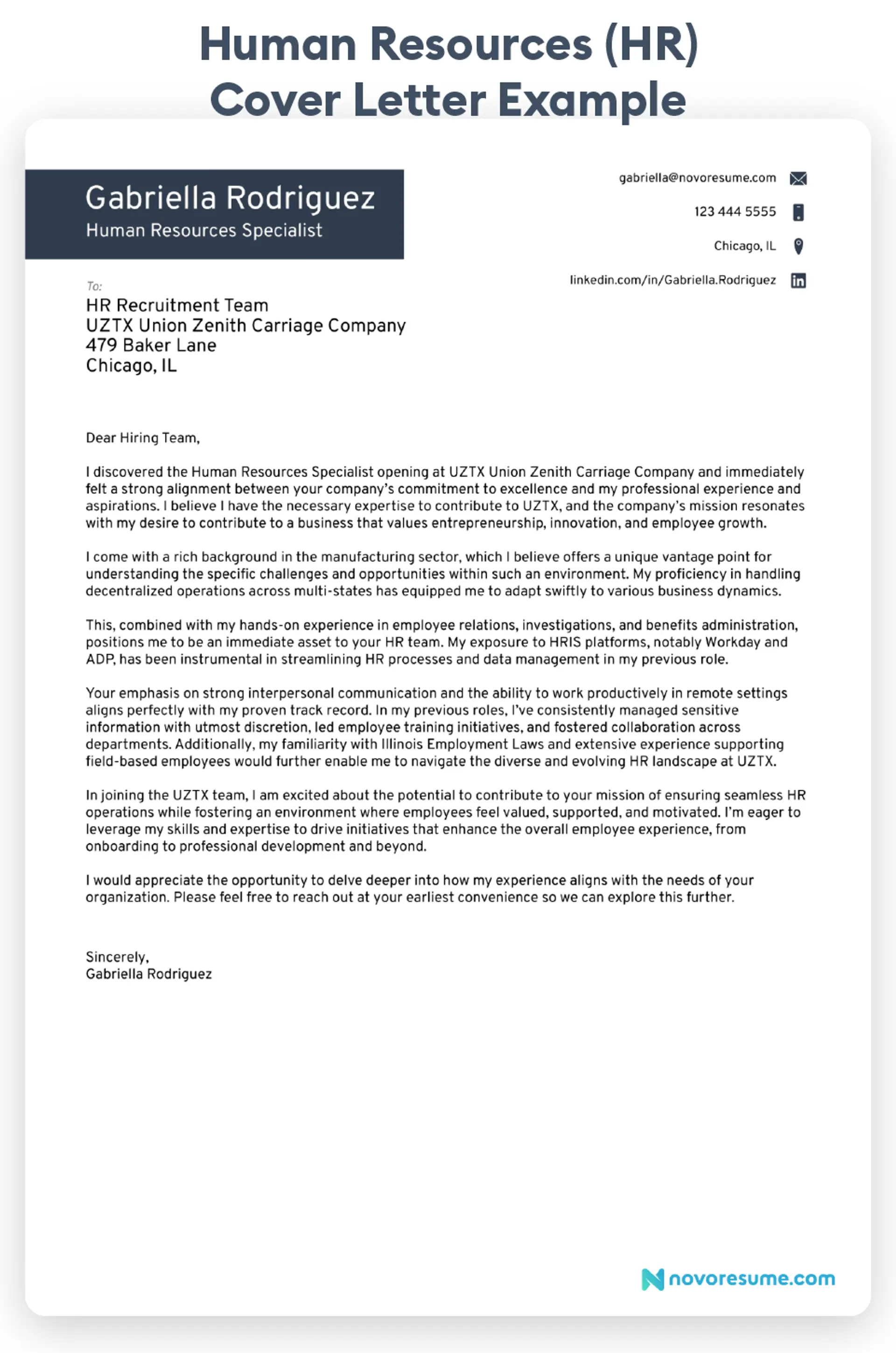 Human Resources (HR) Cover Letter Example

Gabriella Rodriguez
Human Resources Specialist

gabriella@novoresume.com
123 444 5555
Chicago, IL
linkedin.com/in/Gabriella.Rodriguez

To:
HR Recruitment Team
UZTX Union Zenith Carriage Company
479 Baker Lane
Chicago, IL

Dear Hiring Team,

I discovered the Human Resources Specialist opening at UZTX Union Zenith Carriage Company and immediately felt a strong alignment between your company's commitment to excellence and my professional experience and aspirations. I believe I have the necessary expertise to contribute to UZTX, and the company's mission resonates with my desire to contribute to a business that values entrepreneurship, innovation, and employee growth.

I come with a rich background in the manufacturing sector, which I believe offers a unique vantage point for understanding the specific challenges and opportunities within such an environment. My proficiency in handling decentralized operations across multi-states has equipped me to adapt swiftly to various business dynamics.

This, combined with my hands-on experience in employee relations, investigations, and benefits administration, positions me to be an immediate asset to your HR team. My exposure to HRIS platforms, notably Workday and ADP, has been instrumental in streamlining HR processes and data management in my previous role.

Your emphasis on strong interpersonal communication and the ability to work productively in remote settings aligns perfectly with my proven track record. In my previous roles, I've consistently managed sensitive information with utmost discretion, led employee training initiatives, and fostered collaboration across departments. Additionally, my familiarity with Illinois Employment Laws and extensive experience supporting field-based employees would further enable me to navigate the diverse and evolving HR landscape at UZTX.

In joining the UZTX team, I am excited about the potential to contribute to your mission of ensuring seamless HR operations while fostering an environment where employees feel valued, supported, and motivated. I'm eager to leverage my skills and expertise to drive initiatives that enhance the overall employee experience, from onboarding to professional development and beyond.

I would appreciate the opportunity to delve deeper into how my experience aligns with the needs of your organization. Please feel free to reach out at your earliest convenience so we can explore this further.

Sincerely,
Gabriella Rodriguez

novoresume.com